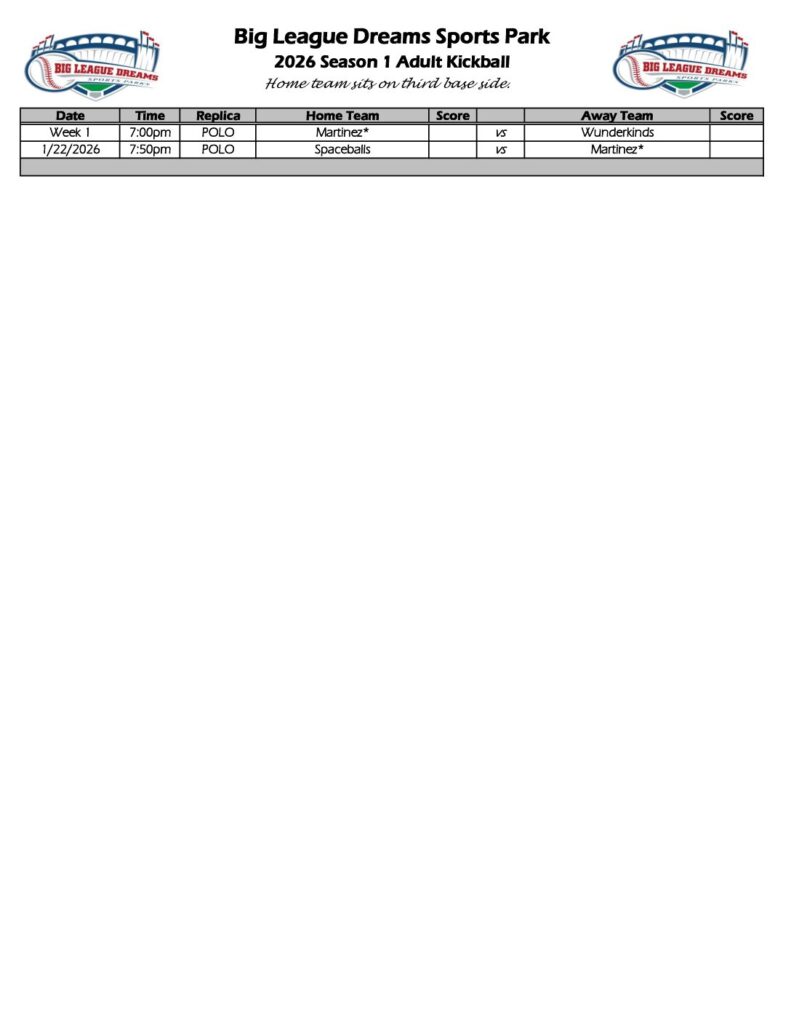 BIG LEAGUE DREAMS
SPORTS PARK

Big League Dreams Sports Park
2026 Season 1 Adult Kickball
Home team sits on third base side.

BIG LEAGUE DREAMS
SPORTS PARK

| Date | Time | Replica | Home Team | Score | | Away Team | Score |
|---|---|---|---|---|---|---|---|
| Week 1 | 7:00pm | POLO | Martinez* | | vs | Wunderkinds | |
| 1/22/2026 | 7:50pm | POLO | Spaceballs | | vs | Martinez* | |